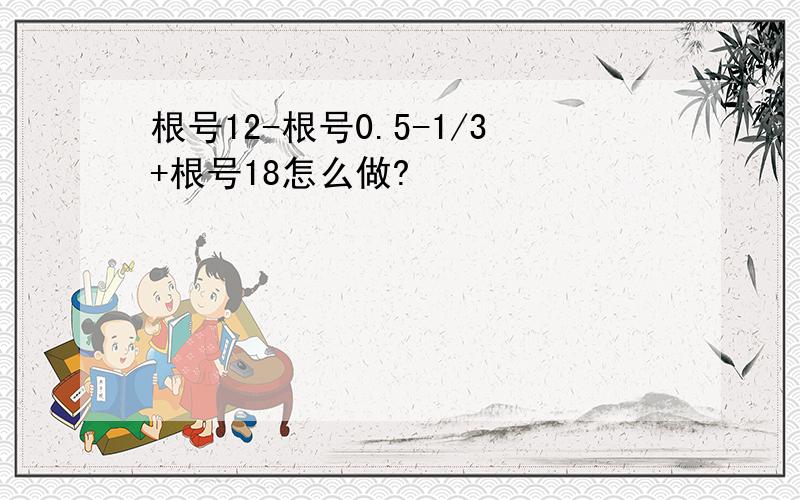 根号12-根号0.5-1/3+根号18怎么做?